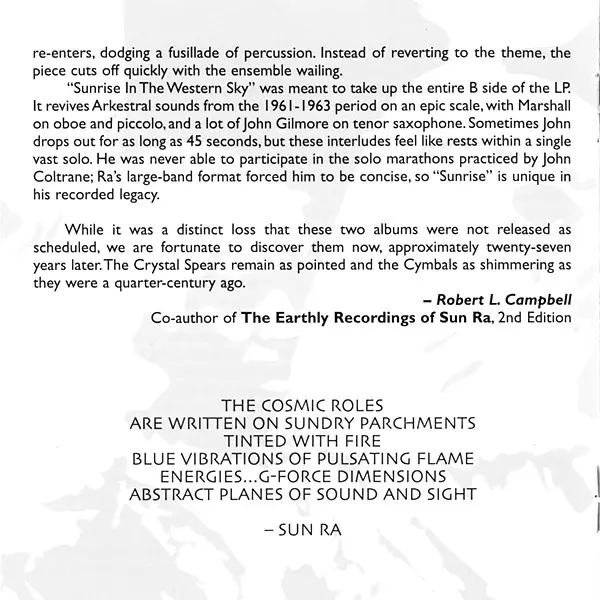 re-enters, dodging a fusillade of percussion. Instead of reverting to the theme, the piece cuts off quickly with the ensemble wailing.

"Sunrise In The Western Sky" was meant to take up the entire B side of the LP. It revives Arkestral sounds from the 1961-1963 period on an epic scale, with Marshall on oboe and piccolo, and a lot of John Gilmore on tenor saxophone. Sometimes John drops out for as long as 45 seconds, but these interludes feel like rests within a single vast solo. He was never able to participate in the solo marathons practiced by John Coltrane; Ra's large-band format forced him to be concise, so "Sunrise" is unique in his recorded legacy.

While it was a distinct loss that these two albums were not released as scheduled, we are fortunate to discover them now, approximately twenty-seven years later. The Crystal Spears remain as pointed and the Cymbals as shimmering as they were a quarter-century ago.

– Robert L. Campbell
Co-author of The Earthly Recordings of Sun Ra, 2nd Edition

THE COSMIC ROLES
ARE WRITTEN ON SUNDRY PARCHMENTS
TINTED WITH FIRE
BLUE VIBRATIONS OF PULSATING FLAME
ENERGIES...G-FORCE DIMENSIONS
ABSTRACT PLANES OF SOUND AND SIGHT

– SUN RA